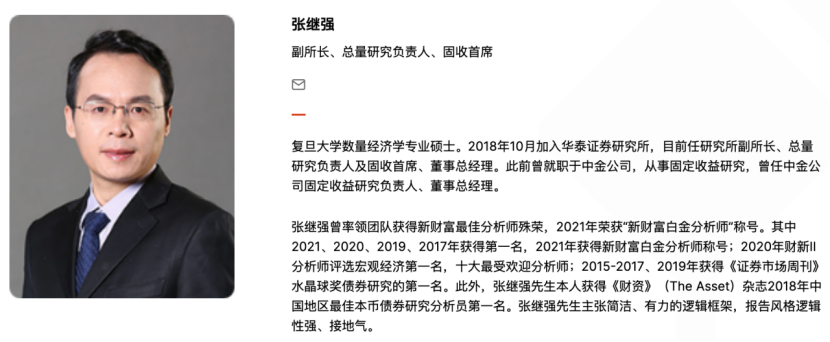 张继强

副所长、总量研究负责人、固收首席

复旦大学数量经济学专业硕士。2018年10月加入华泰证券研究所，目前任研究所副所长、总量研究负责人及固收首席、董事总经理。此前曾就职于中金公司，从事固定收益研究，曾任中金公司固定收益研究负责人、董事总经理。

张继强曾率领团队获得新财富最佳分析师殊荣，2021年荣获"新财富白金分析师"称号。其中2021、2020、2019、2017年获得第一名，2021年获得新财富白金分析师称号；2020年财新II分析师评选宏观经济第一名，十大最受欢迎分析师；2015-2017、2019年获得《证券市场周刊》水晶球奖债券研究的第一名。此外，张继强先生本人获得《财资》（The Asset）杂志2018年中国地区最佳本币债券研究分析员第一名。张继强先生主张简洁、有力的逻辑框架，报告风格逻辑性强、接地气。